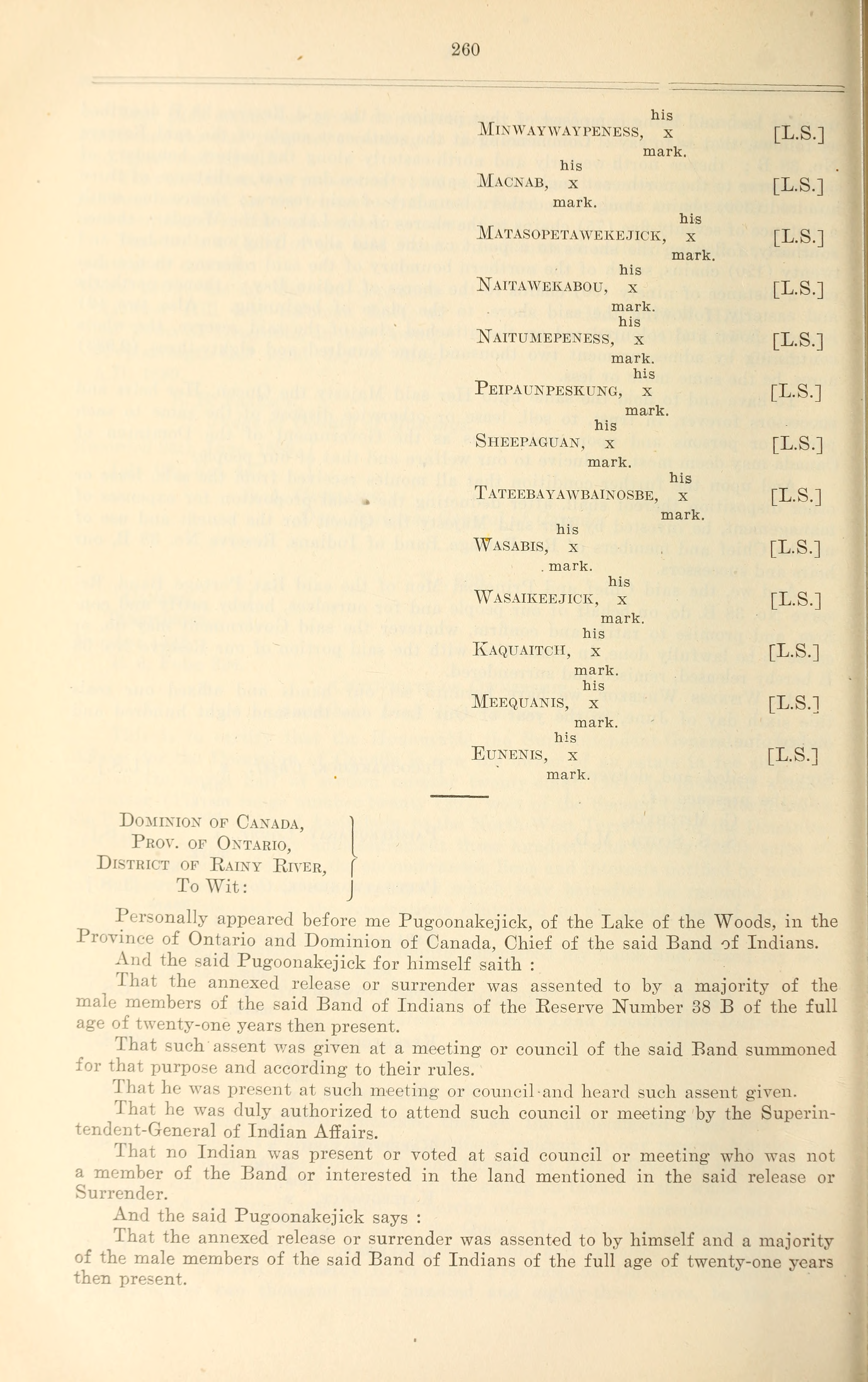 260

his
MINWAYWAYPENESS, x [L.S.]
mark.

his
MACNAB, x [L.S.]
mark.

his
MATASOPETAWEKEJICK, x [L.S.]
mark.

his
NAITAWEKABOU, x [L.S.]
mark.

his
NAITUMEPENESS, x [L.S.]
mark.

his
PEIPAUNPESKUNG, x [L.S.]
mark.

his
SHEEPAGUAN, x [L.S.]
mark.

his
TATEEBAYAWBAINOSBE, x [L.S.]
mark.

his
WASABIS, x [L.S.]
mark.

his
WASAIKEEJICK, x [L.S.]
mark.

his
KAQUAITCH, x [L.S.]
mark.

his
MEEQUANIS, x [L.S.]
mark.

his
EUNENIS, x [L.S.]
mark.

DOMINION OF CANADA,
PROV. OF ONTARIO,
DISTRICT OF RAINY RIVER,
To Wit:

Personally appeared before me Pugoonakejick, of the Lake of the Woods, in the Province of Ontario and Dominion of Canada, Chief of the said Band of Indians.

And the said Pugoonakejick for himself saith :

That the annexed release or surrender was assented to by a majority of the male members of the said Band of Indians of the Reserve Number 38 B of the full age of twenty-one years then present.

That such assent was given at a meeting or council of the said Band summoned for that purpose and according to their rules.

That he was present at such meeting or council and heard such assent given.

That he was duly authorized to attend such council or meeting by the Superintendent-General of Indian Affairs.

That no Indian was present or voted at said council or meeting who was not a member of the Band or interested in the land mentioned in the said release or Surrender.

And the said Pugoonakejick says :

That the annexed release or surrender was assented to by himself and a majority of the male members of the said Band of Indians of the full age of twenty-one years then present.